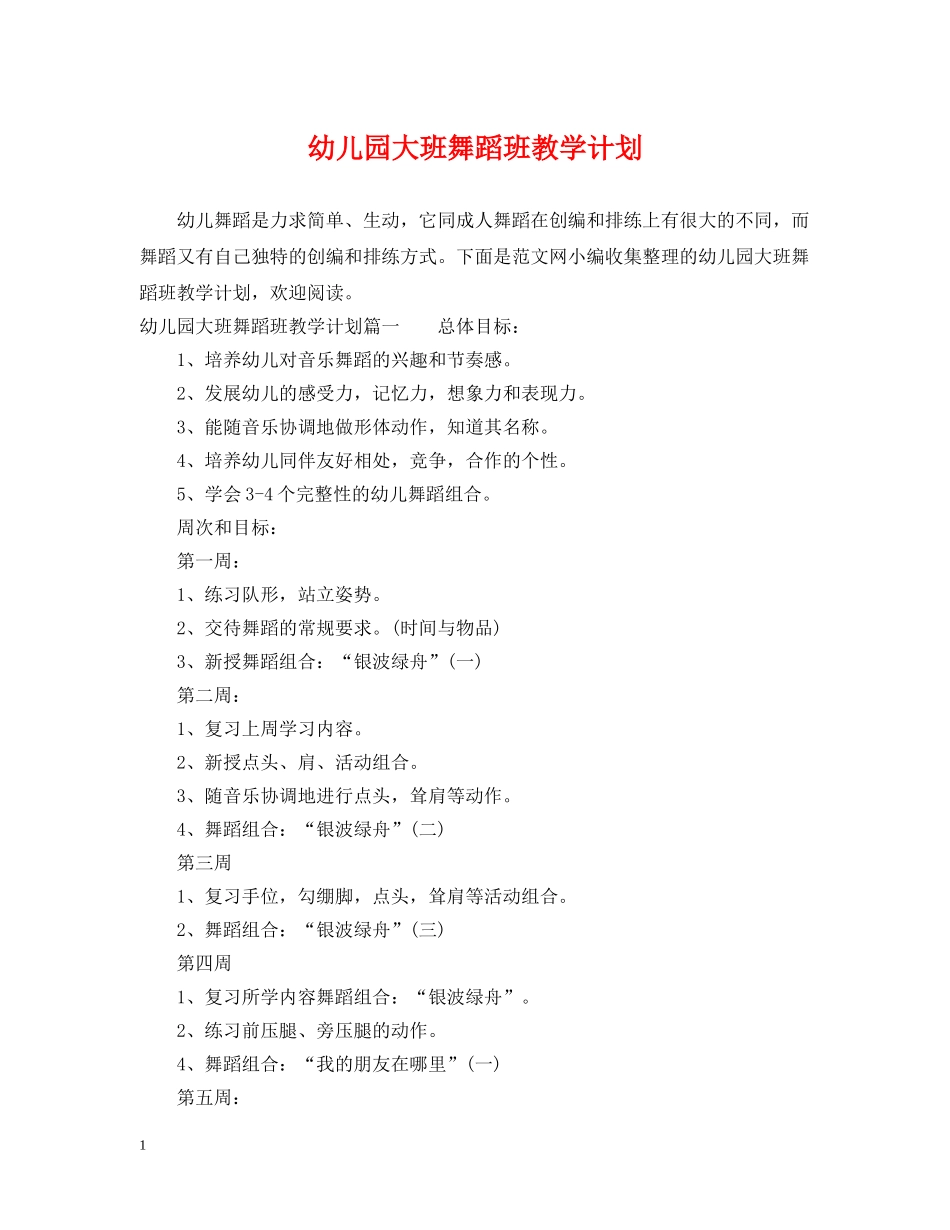 幼儿园大班舞蹈班教学计划

幼儿舞蹈是力求简单、生动，它同成人舞蹈在创编和排练上有很大的不同，而舞蹈又有自己独特的创编和排练方式。下面是范文网小编收集整理的幼儿园大班舞蹈班教学计划，欢迎阅读。

幼儿园大班舞蹈班教学计划篇一　　总体目标：

1、培养幼儿对音乐舞蹈的兴趣和节奏感。

2、发展幼儿的感受力，记忆力，想象力和表现力。

3、能随音乐协调地做形体动作，知道其名称。

4、培养幼儿同伴友好相处，竞争，合作的个性。

5、学会3-4个完整性的幼儿舞蹈组合。

周次和目标：

第一周：

1、练习队形，站立姿势。

2、交待舞蹈的常规要求。(时间与物品)

3、新授舞蹈组合：“银波绿舟”(一)

第二周：

1、复习上周学习内容。

2、新授点头、肩、活动组合。

3、随音乐协调地进行点头，耸肩等动作。

4、舞蹈组合：“银波绿舟”(二)

第三周

1、复习手位，勾绷脚，点头，耸肩等活动组合。

2、舞蹈组合：“银波绿舟”(三)

第四周

1、复习所学内容舞蹈组合：“银波绿舟”。

2、练习前压腿、旁压腿的动作。

4、舞蹈组合：“我的朋友在哪里”(一)

第五周：

1